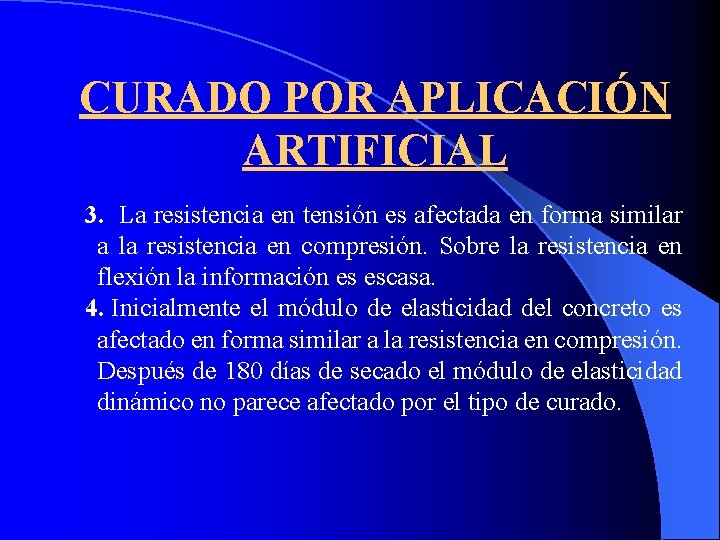 CURADO POR APLICACIÓN ARTIFICIAL

3. La resistencia en tensión es afectada en forma similar a la resistencia en compresión. Sobre la resistencia en flexión la información es escasa.

4. Inicialmente el módulo de elasticidad del concreto es afectado en forma similar a la resistencia en compresión. Después de 180 días de secado el módulo de elasticidad dinámico no parece afectado por el tipo de curado.